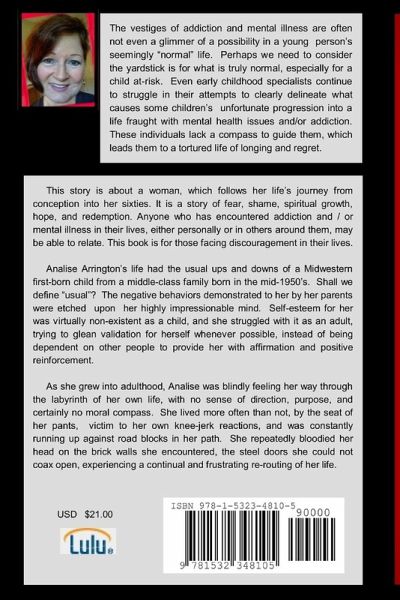 The vestiges of addiction and mental illness are often not even a glimmer of a possibility in a young person's seemingly "normal" life. Perhaps we need to consider the yardstick is for what is truly normal, especially for a child at-risk. Even early childhood specialists continue to struggle in their attempts to clearly delineate what causes some children's unfortunate progression into a life fraught with mental health issues and/or addiction. These individuals lack a compass to guide them, which leads them to a tortured life of longing and regret.

This story is about a woman, which follows her life's journey from conception into her sixties. It is a story of fear, shame, spiritual growth, hope, and redemption. Anyone who has encountered addiction and / or mental illness in their lives, either personally or in others around them, may be able to relate. This book is for those facing discouragement in their lives.

Analise Arrington's life had the usual ups and downs of a Midwestern first-born child from a middle-class family born in the mid-1950's. Shall we define "usual"? The negative behaviors demonstrated to her by her parents were etched upon her highly impressionable mind. Self-esteem for her was virtually non-existent as a child, and she struggled with it as an adult, trying to glean validation for herself whenever possible, instead of being dependent on other people to provide her with affirmation and positive reinforcement.

As she grew into adulthood, Analise was blindly feeling her way through the labyrinth of her own life, with no sense of direction, purpose, and certainly no moral compass. She lived more often than not, by the seat of her pants, victim to her own knee-jerk reactions, and was constantly running up against road blocks in her path. She repeatedly bloodied her head on the brick walls she encountered, the steel doors she could not coax open, experiencing a continual and frustrating re-routing of her life.

USD $21.00

Lulu

ISBN 978-1-5323-4810-5

90000

9 781532 348105